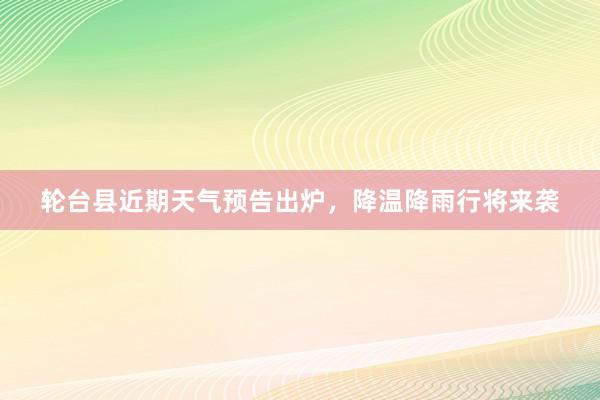 轮台县近期天气预告出炉，降温降雨行将来袭